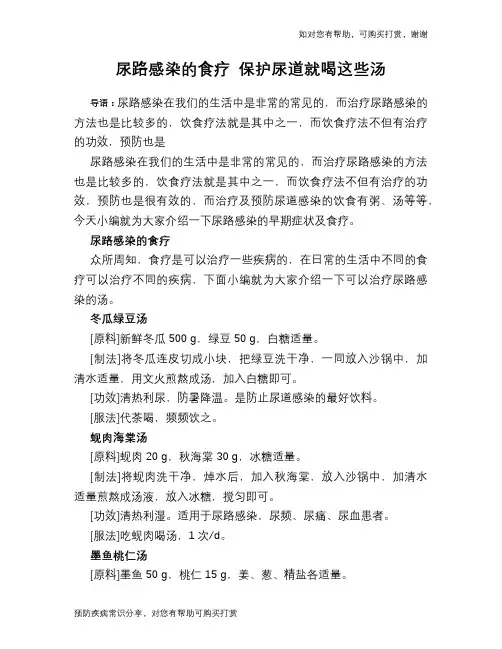 如对您有帮助，可购买打赏，谢谢

尿路感染的食疗 保护尿道就喝这些汤

导语：尿路感染在我们的生活中是非常的常见的，而治疗尿路感染的方法也是比较多的，饮食疗法就是其中之一，而饮食疗法不但有治疗的功效，预防也是

尿路感染在我们的生活中是非常的常见的，而治疗尿路感染的方法也是比较多的，饮食疗法就是其中之一，而饮食疗法不但有治疗的功效，预防也是很有效的，而治疗及预防尿道感染的饮食有粥、汤等等，今天小编就为大家介绍一下尿路感染的早期症状及食疗。

尿路感染的食疗

众所周知，食疗是可以治疗一些疾病的，在日常的生活中不同的食疗可以治疗不同的疾病，下面小编就为大家介绍一下可以治疗尿路感染的汤。

冬瓜绿豆汤

[原料]新鲜冬瓜 500 g，绿豆 50 g，白糖适量。

[制法]将冬瓜连皮切成小块，把绿豆洗干净，一同放入沙锅中，加清水适量，用文火煎熬成汤，加入白糖即可。

[功效]清热利尿，防暑降温。是防止尿道感染的最好饮料。

[服法]代茶喝，频频饮之。

蚬肉海棠汤

[原料]蚬肉 20 g，秋海棠 30 g，冰糖适量。

[制法]将蚬肉洗干净，焯水后，加入秋海棠，放入沙锅中，加清水适量煎熬成汤液，放入冰糖，搅匀即可。

[功效]清热利湿。适用于尿路感染，尿频、尿痛、尿血患者。

[服法]吃蚬肉喝汤，1 次/d。

墨鱼桃仁汤

[原料]墨鱼 50 g，桃仁 15 g，姜、葱、精盐各适量。

预防疾病常识分享，对您有帮助可购买打赏